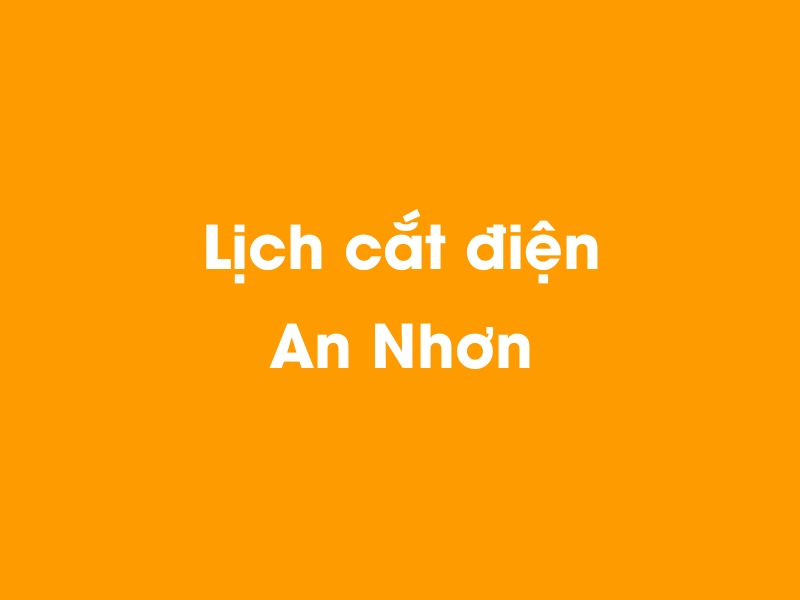 Lịch cắt điện
An Nhơn